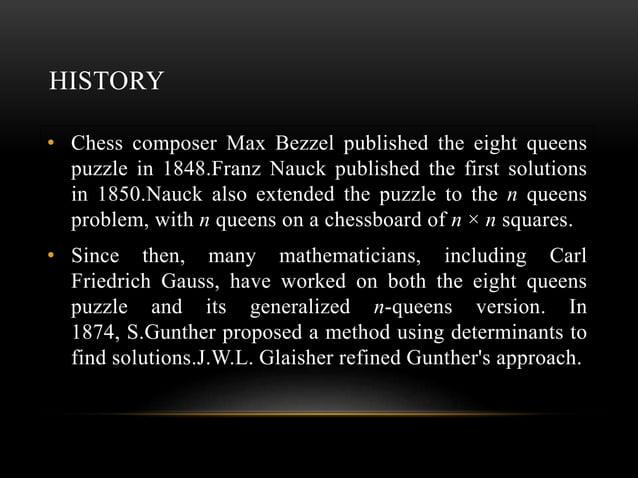 HISTORY

• Chess composer Max Bezzel published the eight queens puzzle in 1848.Franz Nauck published the first solutions in 1850.Nauck also extended the puzzle to the $n$ queens problem, with $n$ queens on a chessboard of $n \times n$ squares.

• Since then, many mathematicians, including Carl Friedrich Gauss, have worked on both the eight queens puzzle and its generalized $n$-queens version. In 1874, S.Gunther proposed a method using determinants to find solutions.J.W.L. Glaisher refined Gunther's approach.